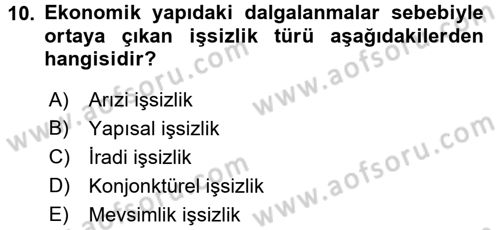 10. Ekonomik yapıdaki dalgalanmalar sebebiyle ortaya çıkan işsizlik türü aşağıdakilerden hangisidir?

A) Arızi işsizlik
B) Yapısal işsizlik
C) İradi işsizlik
D) Konjonktürel işsizlik
E) Mevsimlik işsizlik

www.aofsoru.com www.aofsoru.com www.aofsoru.com www.aofsoru.com